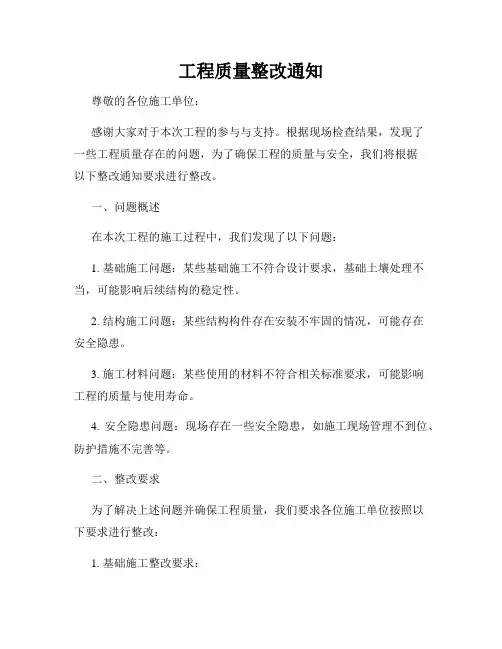 工程质量整改通知

尊敬的各位施工单位：

感谢大家对于本次工程的参与与支持。根据现场检查结果，发现了一些工程质量存在的问题，为了确保工程的质量与安全，我们将根据以下整改通知要求进行整改。

一、问题概述

在本次工程的施工过程中，我们发现了以下问题：

1. 基础施工问题：某些基础施工不符合设计要求，基础土壤处理不当，可能影响后续结构的稳定性。

2. 结构施工问题：某些结构构件存在安装不牢固的情况，可能存在安全隐患。

3. 施工材料问题：某些使用的材料不符合相关标准要求，可能影响工程的质量与使用寿命。

4. 安全隐患问题：现场存在一些安全隐患，如施工现场管理不到位、防护措施不完善等。

二、整改要求

为了解决上述问题并确保工程质量，我们要求各位施工单位按照以下要求进行整改：

1. 基础施工整改要求：